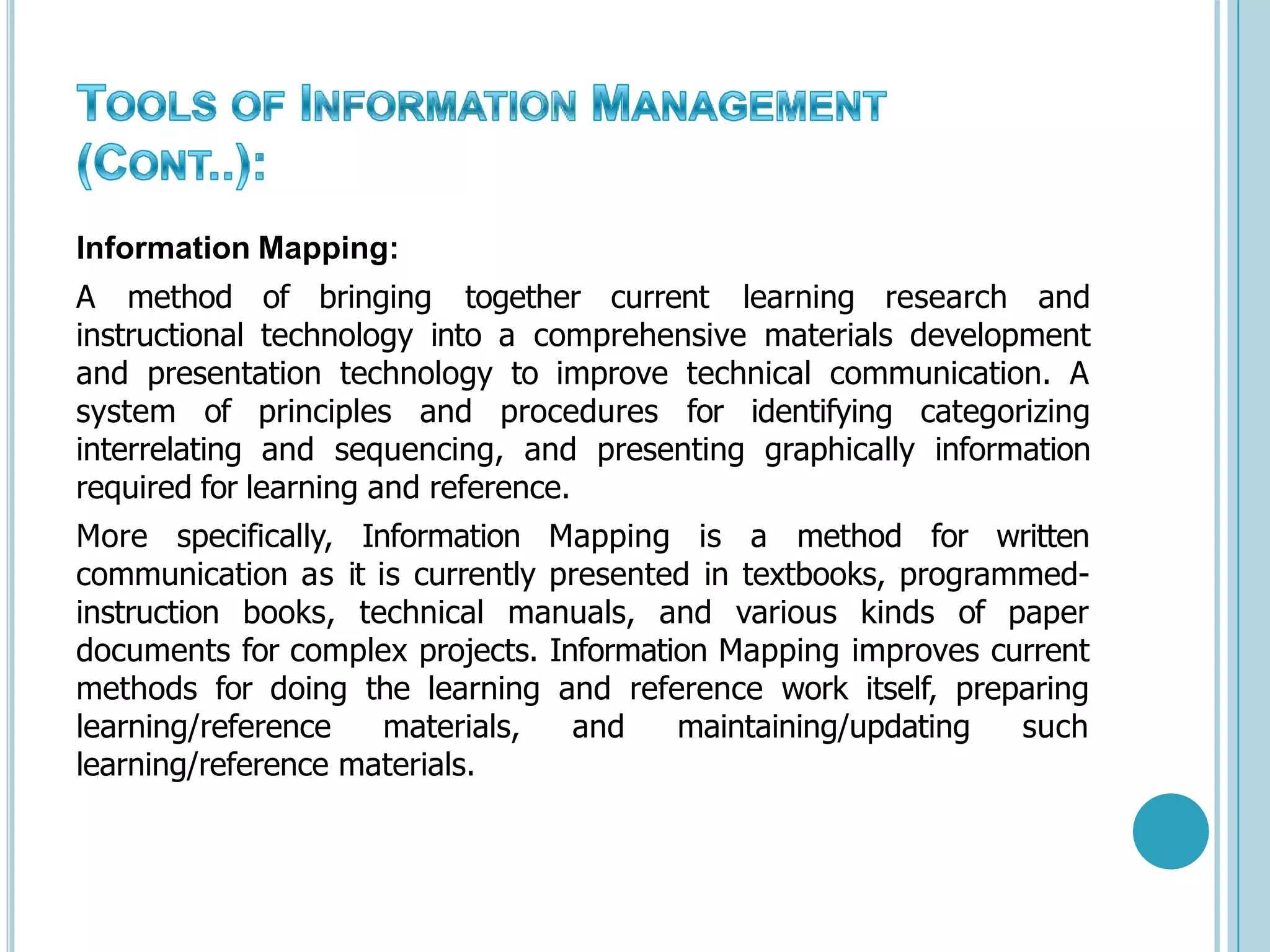 TOOLS OF INFORMATION MANAGEMENT (CONT..):

Information Mapping:

A method of bringing together current learning research and instructional technology into a comprehensive materials development and presentation technology to improve technical communication. A system of principles and procedures for identifying categorizing interrelating and sequencing, and presenting graphically information required for learning and reference.

More specifically, Information Mapping is a method for written communication as it is currently presented in textbooks, programmed-instruction books, technical manuals, and various kinds of paper documents for complex projects. Information Mapping improves current methods for doing the learning and reference work itself, preparing learning/reference materials, and maintaining/updating such learning/reference materials.